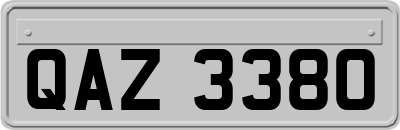 QAZ 3380